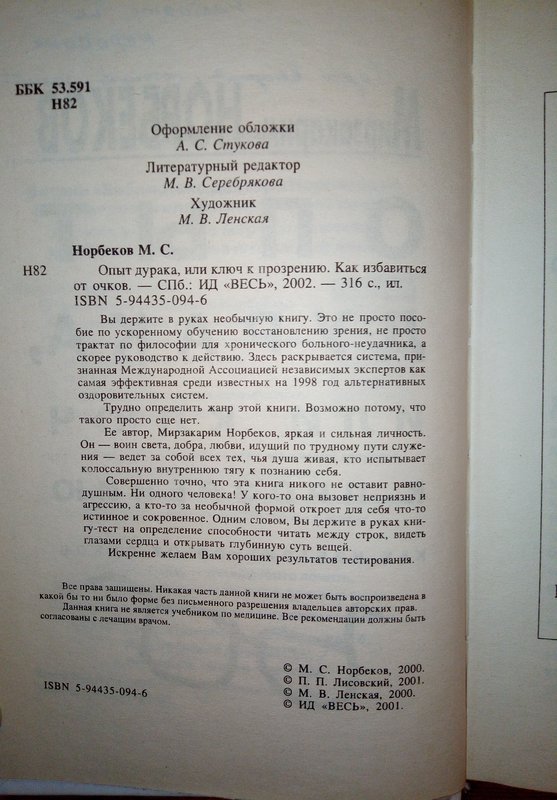 ББК 53.591
Н82

Оформление обложки
А. С. Стукова

Литературный редактор
М. В. Серебрякова

Художник
М. В. Ленская

Норбеков М. С.

Н82 Опыт дурака, или ключ к прозрению. Как избавиться от очков. — СПб.: ИД «ВЕСЬ», 2002. — 316 с., ил.
ISBN 5-94435-094-6

Вы держите в руках необычную книгу. Это не просто пособие по ускоренному обучению восстановлению зрения, не просто трактат по философии для хронического больного-неудачника, а скорее руководство к действию. Здесь раскрывается система, признанная Международной Ассоциацией независимых экспертов как самая эффективная среди известных на 1998 год альтернативных оздоровительных систем.

Трудно определить жанр этой книги. Возможно потому, что такого просто еще нет.

Ее автор, Мирзакарим Норбеков, яркая и сильная личность. Он — воин света, добра, любви, идущий по трудному пути служения — ведет за собой всех тех, чья душа живая, кто испытывает колоссальную внутреннюю тягу к познанию себя.

Совершенно точно, что эта книга никого не оставит равнодушным. Ни одного человека! У кого-то она вызовет неприязнь и агрессию, а кто-то за необычной формой откроет для себя что-то истинное и сокровенное. Одним словом, Вы держите в руках книгу-тест на определение способности читать между строк, видеть глазами сердца и открывать глубинную суть вещей.

Искренне желаем Вам хороших результатов тестирования.

Все права защищены. Никакая часть данной книги не может быть воспроизведена в какой бы то ни было форме без письменного разрешения владельцев авторских прав.
Данная книга не является учебником по медицине. Все рекомендации должны быть согласованы с лечащим врачом.

ISBN 5-94435-094-6

© М. С. Норбеков, 2000.
© П. П. Лисовский, 2001.
© М. В. Ленская, 2000.
© ИД «ВЕСЬ», 2001.